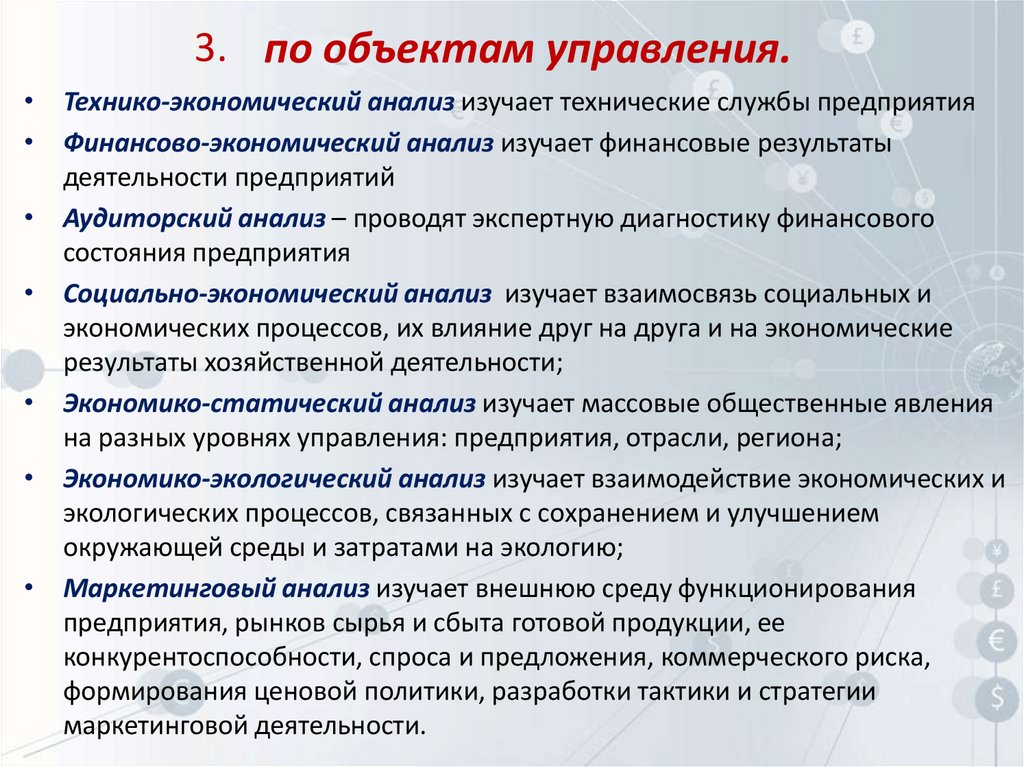 3. по объектам управления.

• Технико-экономический анализ изучает технические службы предприятия

• Финансово-экономический анализ изучает финансовые результаты деятельности предприятий

• Аудиторский анализ – проводят экспертную диагностику финансового состояния предприятия

• Социально-экономический анализ изучает взаимосвязь социальных и экономических процессов, их влияние друг на друга и на экономические результаты хозяйственной деятельности;

• Экономико-статический анализ изучает массовые общественные явления на разных уровнях управления: предприятия, отрасли, региона;

• Экономико-экологический анализ изучает взаимодействие экономических и экологических процессов, связанных с сохранением и улучшением окружающей среды и затратами на экологию;

• Маркетинговый анализ изучает внешнюю среду функционирования предприятия, рынков сырья и сбыта готовой продукции, ее конкурентоспособности, спроса и предложения, коммерческого риска, формирования ценовой политики, разработки тактики и стратегии маркетинговой деятельности.